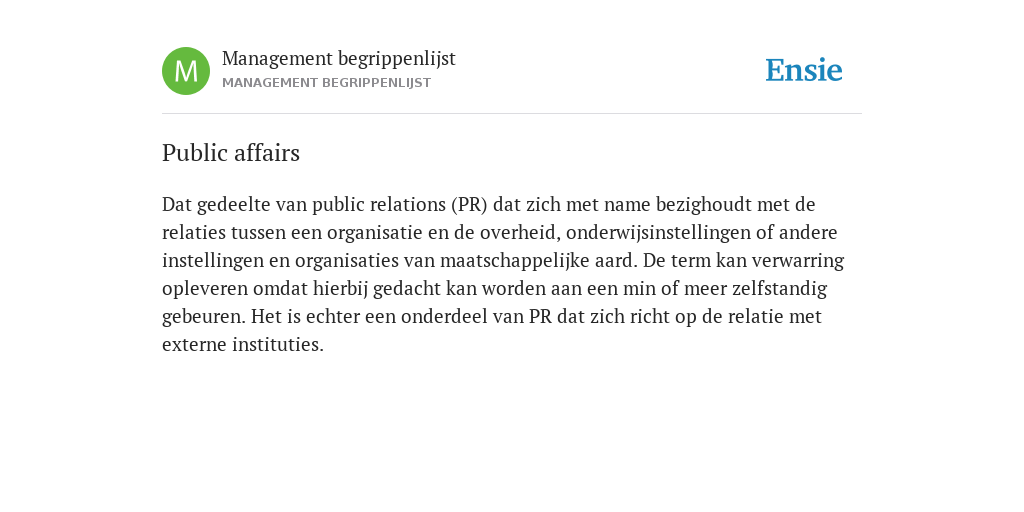 M

Management begrippenlijst
MANAGEMENT BEGRIPPENLIJST

Ensie

Public affairs

Dat gedeelte van public relations (PR) dat zich met name bezighoudt met de relaties tussen een organisatie en de overheid, onderwijsinstellingen of andere instellingen en organisaties van maatschappelijke aard. De term kan verwarring opleveren omdat hierbij gedacht kan worden aan een min of meer zelfstandig gebeuren. Het is echter een onderdeel van PR dat zich richt op de relatie met externe instituties.